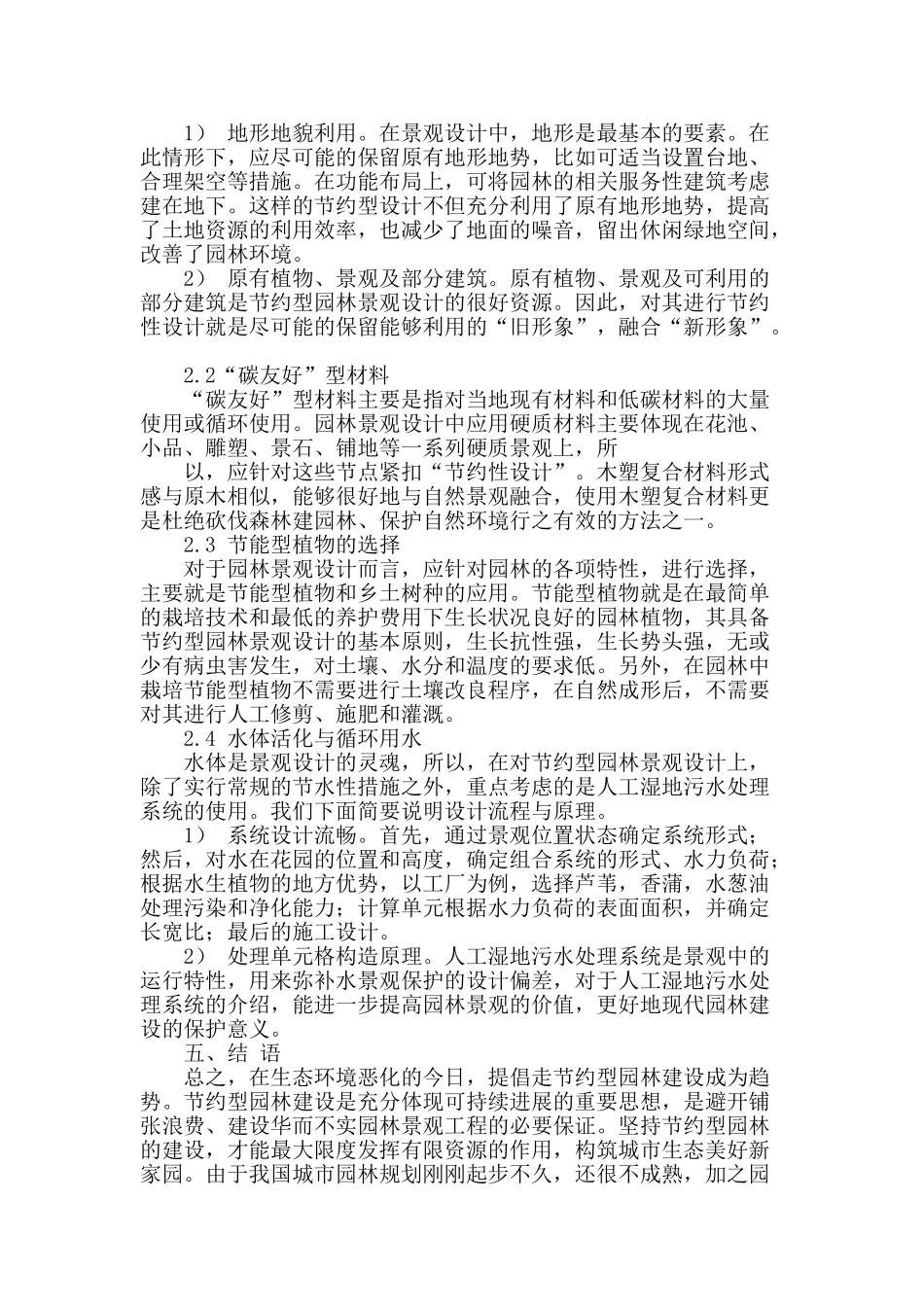 1） 地形地貌利用。在景观设计中，地形是最基本的要素。在此情形下，应尽可能的保留原有地形地势，比如可适当设置台地、合理架空等措施。在功能布局上，可将园林的相关服务性建筑考虑建在地下。这样的节约型设计不但充分利用了原有地形地势，提高了土地资源的利用效率，也减少了地面的噪音，留出休闲绿地空间，改善了园林环境。

2） 原有植物、景观及部分建筑。原有植物、景观及可利用的部分建筑是节约型园林景观设计的很好资源。因此，对其进行节约性设计就是尽可能的保留能够利用的“旧形象”，融合“新形象”。

2.2“碳友好”型材料

“碳友好”型材料主要是指对当地现有材料和低碳材料的大量使用或循环使用。园林景观设计中应用硬质材料主要体现在花池、小品、雕塑、景石、铺地等一系列硬质景观上，所

以，应针对这些节点紧扣“节约性设计”。木塑复合材料形式感与原木相似，能够很好地与自然景观融合，使用木塑复合材料更是杜绝砍伐森林建园林、保护自然环境行之有效的方法之一。

2.3 节能型植物的选择

对于园林景观设计而言，应针对园林的各项特性，进行选择，主要就是节能型植物和乡土树种的应用。节能型植物就是在最简单的栽培技术和最低的养护费用下生长状况良好的园林植物，其具备节约型园林景观设计的基本原则，生长抗性强，生长势头强，无或少有病虫害发生，对土壤、水分和温度的要求低。另外，在园林中栽培节能型植物不需要进行土壤改良程序，在自然成形后，不需要对其进行人工修剪、施肥和灌溉。

2.4 水体活化与循环用水

水体是景观设计的灵魂，所以，在对节约型园林景观设计上，除了实行常规的节水性措施之外，重点考虑的是人工湿地污水处理系统的使用。我们下面简要说明设计流程与原理。

1） 系统设计流畅。首先，通过景观位置状态确定系统形式；然后，对水在花园的位置和高度，确定组合系统的形式、水力负荷；根据水生植物的地方优势，以工厂为例，选择芦苇，香蒲，水葱油处理污染和净化能力；计算单元根据水力负荷的表面面积，并确定长宽比；最后的施工设计。

2） 处理单元格构造原理。人工湿地污水处理系统是景观中的运行特性，用来弥补水景观保护的设计偏差，对于人工湿地污水处理系统的介绍，能进一步提高园林景观的价值，更好地现代园林建设的保护意义。

五、结 语

总之，在生态环境恶化的今日，提倡走节约型园林建设成为趋势。节约型园林建设是充分体现可持续进展的重要思想，是避开铺张浪费、建设华而不实园林景观工程的必要保证。坚持节约型园林的建设，才能最大限度发挥有限资源的作用，构筑城市生态美好新家园。由于我国城市园林规划刚刚起步不久，还很不成熟，加之园